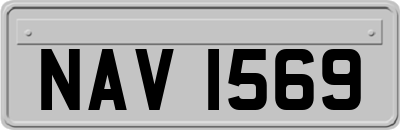 NAV 1569